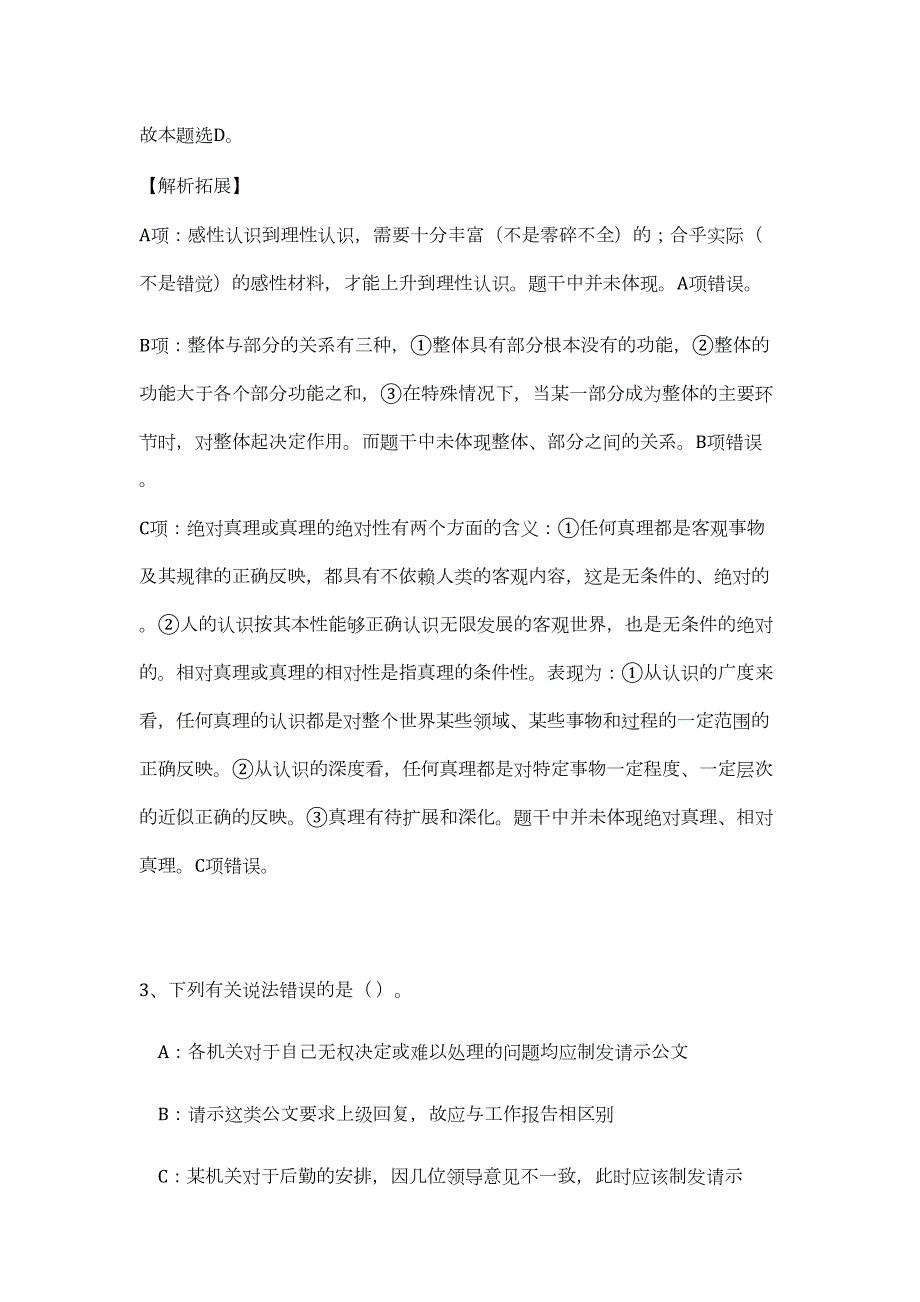 故本题选D。

【解析拓展】

A项：感性认识到理性认识，需要十分丰富（不是零碎不全）的；合乎实际（不是错觉）的感性材料，才能上升到理性认识。题干中并未体现。A项错误。

B项：整体与部分的关系有三种，①整体具有部分根本没有的功能，②整体的功能大于各个部分功能之和，③在特殊情况下，当某一部分成为整体的主要环节时，对整体起决定作用。而题干中未体现整体、部分之间的关系。B项错误。

C项：绝对真理或真理的绝对性有两个方面的含义：①任何真理都是客观事物及其规律的正确反映，都具有不依赖人类的客观内容，这是无条件的、绝对的。②人的认识按其本性能够正确认识无限发展的客观世界，也是无条件的绝对的。相对真理或真理的相对性是指真理的条件性。表现为：①从认识的广度来看，任何真理的认识都是对整个世界某些领域、某些事物和过程的一定范围的正确反映。②从认识的深度看，任何真理都是对特定事物一定程度、一定层次的近似正确的反映。③真理有待扩展和深化。题干中并未体现绝对真理、相对真理。C项错误。

3、下列有关说法错误的是（）。

A：各机关对于自己无权决定或难以处理的问题均应制发请示公文

B：请示这类公文要求上级回复，故应与工作报告相区别

C：某机关对于后勤的安排，因几位领导意见不一致，此时应该制发请示